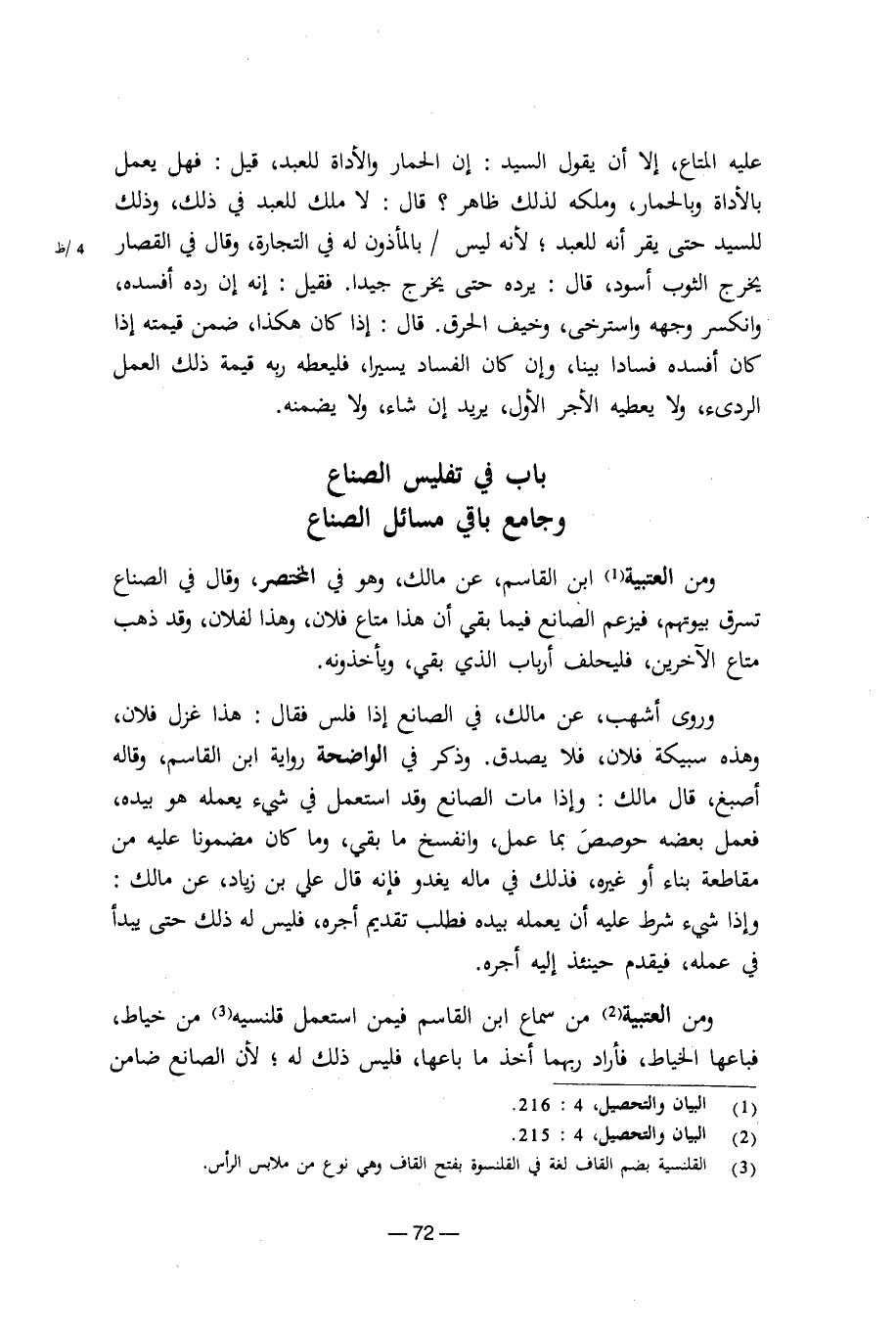 عليه المتاع، إلا أن يقول السيد : إن الحمار والأداة للعبد، قيل : فهل يعمل بالأداة وبالحمار، وملكه لذلك ظاهر ؟ قال : لا ملك للعبد في ذلك، وذلك للسيد حتى يقر أنه للعبد ؛ لأنه ليس / بالمأذون له في التجارة، وقال في القصار يخرج الثوب أسود، قال : يرده حتى يخرج جيدا. فقيل : إنه إن رده أفسده، وانكسر وجهه واسترخى، وخيف الحرق. قال : إذا كان هكذا، ضمن قيمته إذا كان أفسده فسادا بينا، وإن كان الفساد يسيرا، فليعطه ربه قيمة ذلك العمل الردىء، ولا يعطيه الأجر الأول، يريد إن شاء، ولا يضمنه.

4 /ظ

باب في تفليس الصناع
وجامع باقي مسائل الصناع

ومن العتبية(1) ابن القاسم، عن مالك، وهو في المختصر، وقال في الصناع تسرق بيوتهم، فيزعم الصانع فيما بقي أن هذا متاع فلان، وهذا لفلان، وقد ذهب متاع الآخرين، فليحلف أرباب الذي بقي، ويأخذونه.

وروى أشهب، عن مالك، في الصانع إذا فلس فقال : هذا غزل فلان، وهذه سبيكة فلان، فلا يصدق. وذكر في الواضحة رواية ابن القاسم، وقاله أصبغ، قال مالك : وإذا مات الصانع وقد استعمل في شيء يعمله هو بيده، فعمل بعضه حوصصَ بما عمل، وانفسخ ما بقي، وما كان مضمونا عليه من مقاطعة بناء أو غيره، فذلك في ماله يغدو فإنه قال علي بن زياد، عن مالك : وإذا شيء شرط عليه أن يعمله بيده فطلب تقديم أجره، فليس له ذلك حتى يبدأ في عمله، فيقدم حينئذ إليه أجره.

ومن العتبية(2) من سماع ابن القاسم فيمن استعمل قلنسيه(3) من خياط، فباعها الخياط، فأراد ربهما أخذ ما باعها، فليس ذلك له ؛ لأن الصانع ضامن

(1) البيان والتحصيل، 4 : 216.
(2) البيان والتحصيل، 4 : 215.
(3) القلنسية بضم القاف لغة في القلنسوة بفتح القاف وهي نوع من ملابس الرأس.

— 72 —